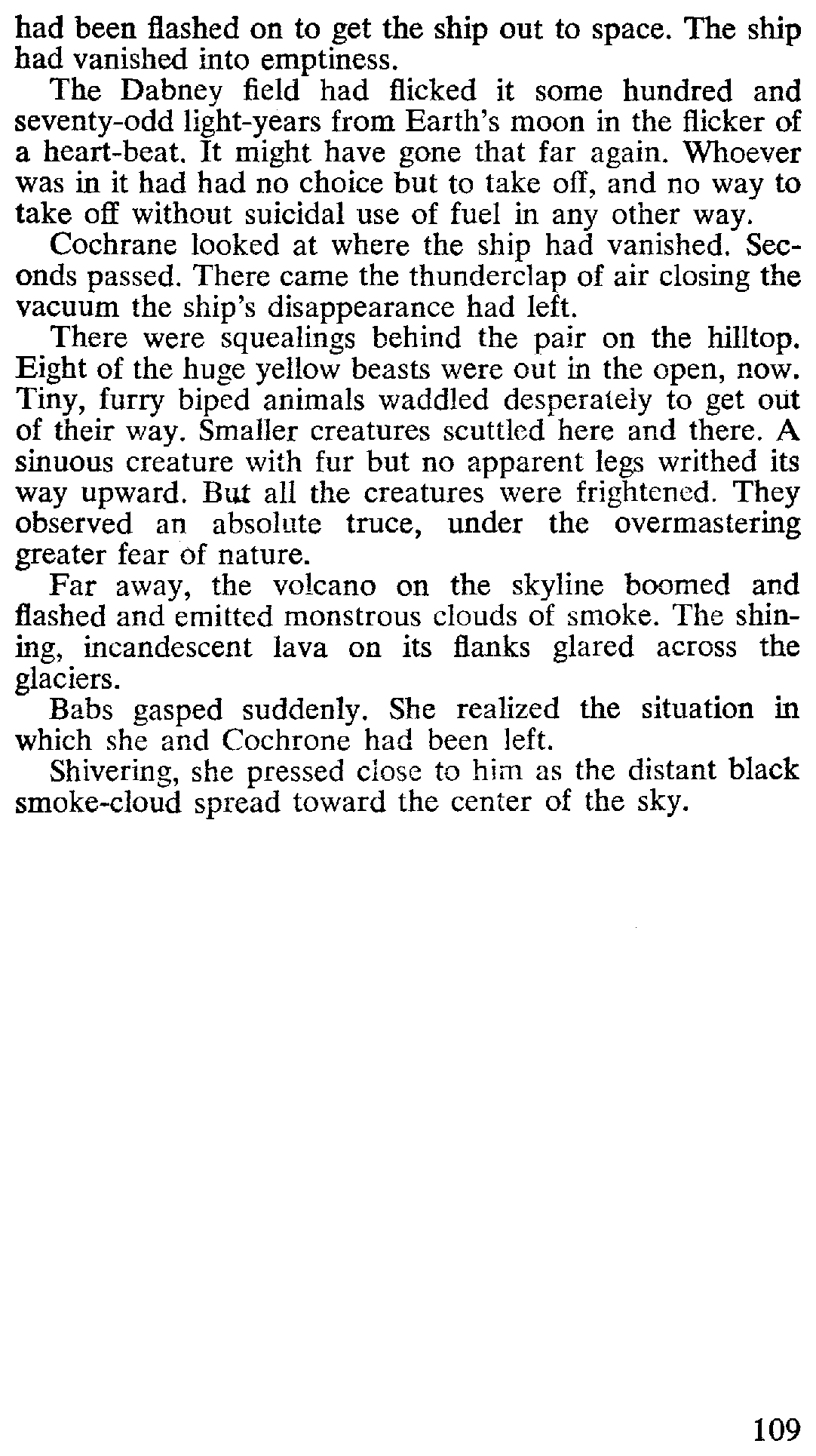 had been flashed on to get the ship out to space. The ship had vanished into emptiness.

The Dabney field had flicked it some hundred and seventy-odd light-years from Earth's moon in the flicker of a heart-beat. It might have gone that far again. Whoever was in it had had no choice but to take off, and no way to take off without suicidal use of fuel in any other way.

Cochrane looked at where the ship had vanished. Seconds passed. There came the thunderclap of air closing the vacuum the ship's disappearance had left.

There were squealings behind the pair on the hilltop. Eight of the huge yellow beasts were out in the open, now. Tiny, furry biped animals waddled desperately to get out of their way. Smaller creatures scuttled here and there. A sinuous creature with fur but no apparent legs writhed its way upward. But all the creatures were frightened. They observed an absolute truce, under the overmastering greater fear of nature.

Far away, the volcano on the skyline boomed and flashed and emitted monstrous clouds of smoke. The shining, incandescent lava on its flanks glared across the glaciers.

Babs gasped suddenly. She realized the situation in which she and Cochrone had been left.

Shivering, she pressed close to him as the distant black smoke-cloud spread toward the center of the sky.

109